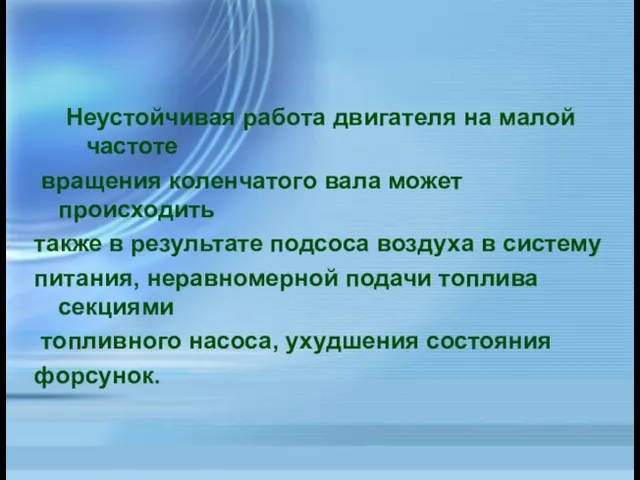 Неустойчивая работа двигателя на малой частоте
вращения коленчатого вала может происходить
также в результате подсоса воздуха в систему
питания, неравномерной подачи топлива секциями
топливного насоса, ухудшения состояния
форсунок.